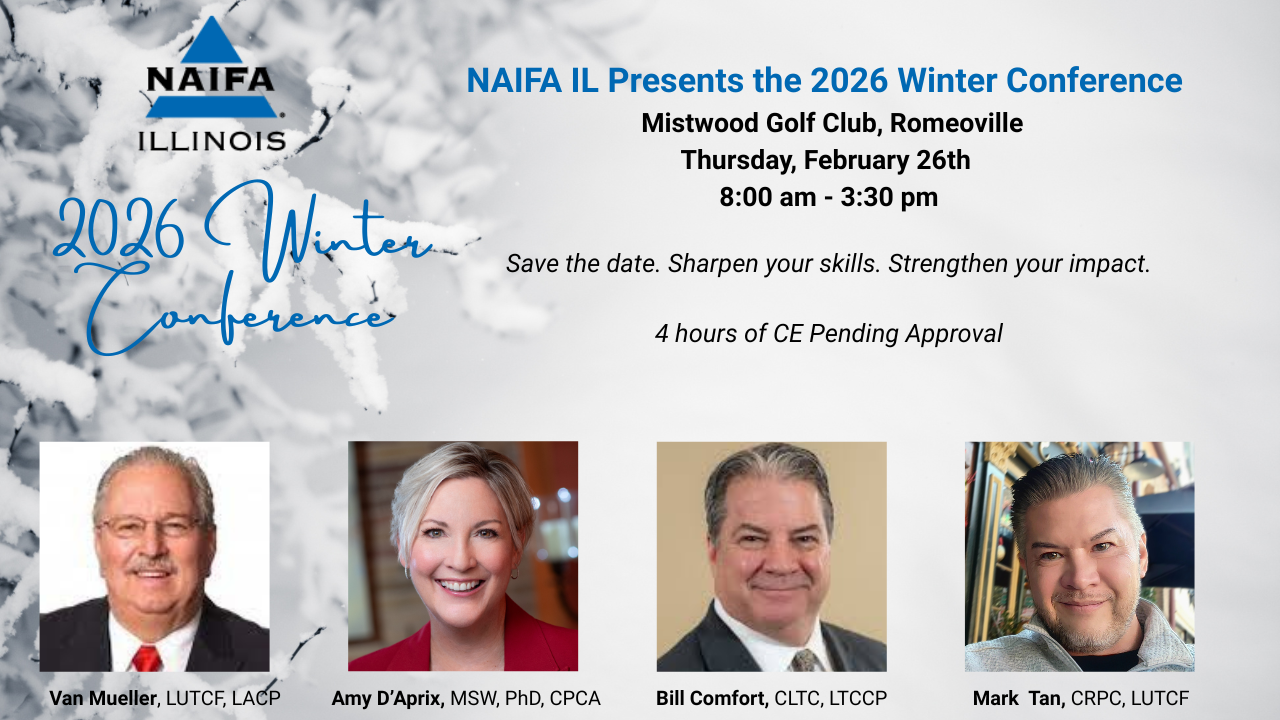 NAIFA
ILLINOIS

2026 Winter Conference

NAIFA IL Presents the 2026 Winter Conference
Mistwood Golf Club, Romeoville
Thursday, February 26th
8:00 am - 3:30 pm

Save the date. Sharpen your skills. Strengthen your impact.

4 hours of CE Pending Approval

Van Mueller, LUTCF, LACP

Amy D'Aprix, MSW, PhD, CPCA

Bill Comfort, CLTC, LTCCP

Mark Tan, CRPC, LUTCF